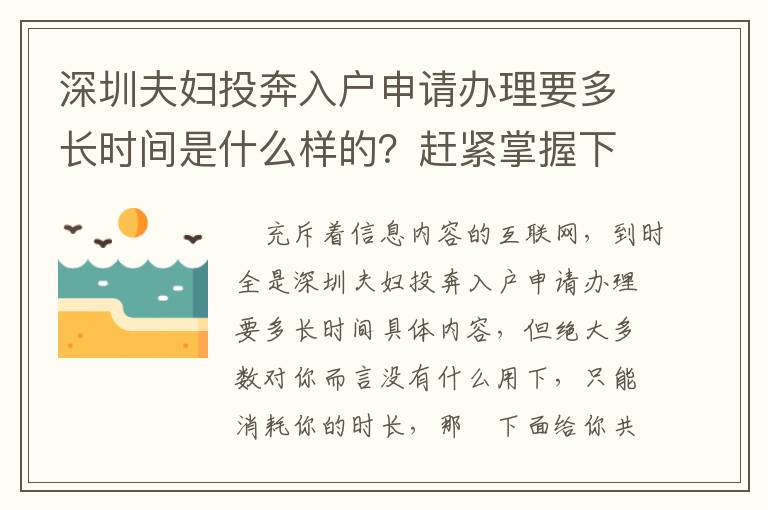 深圳夫妇投奔入户申请办理要多长时间是什么样的？赶紧掌握下

充斥着信息内容的互联网，到时全是深圳夫妇投奔入户申请办理要多长时间具体内容，但绝大多数对你而言没有什么用下，只能消耗你的时长，那 下面给你共